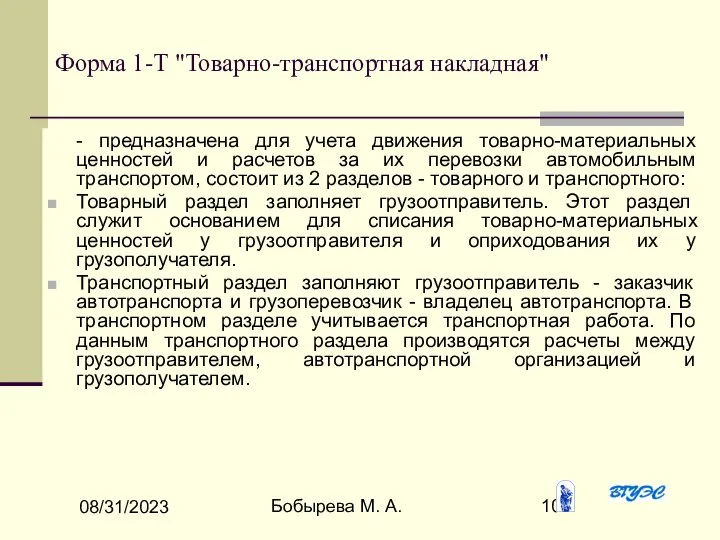 Форма 1-Т "Товарно-транспортная накладная"

- предназначена для учета движения товарно-материальных ценностей и расчетов за их перевозки автомобильным транспортом, состоит из 2 разделов - товарного и транспортного:

Товарный раздел заполняет грузоотправитель. Этот раздел служит основанием для списания товарно-материальных ценностей у грузоотправителя и оприходования их у грузополучателя.

Транспортный раздел заполняют грузоотправитель - заказчик автотранспорта и грузоперевозчик - владелец автотранспорта. В транспортном разделе учитывается транспортная работа. По данным транспортного раздела производятся расчеты между грузоотправителем, автотранспортной организацией и грузополучателем.

08/31/2023

Бобырева М. А.

10

ВГУЭС